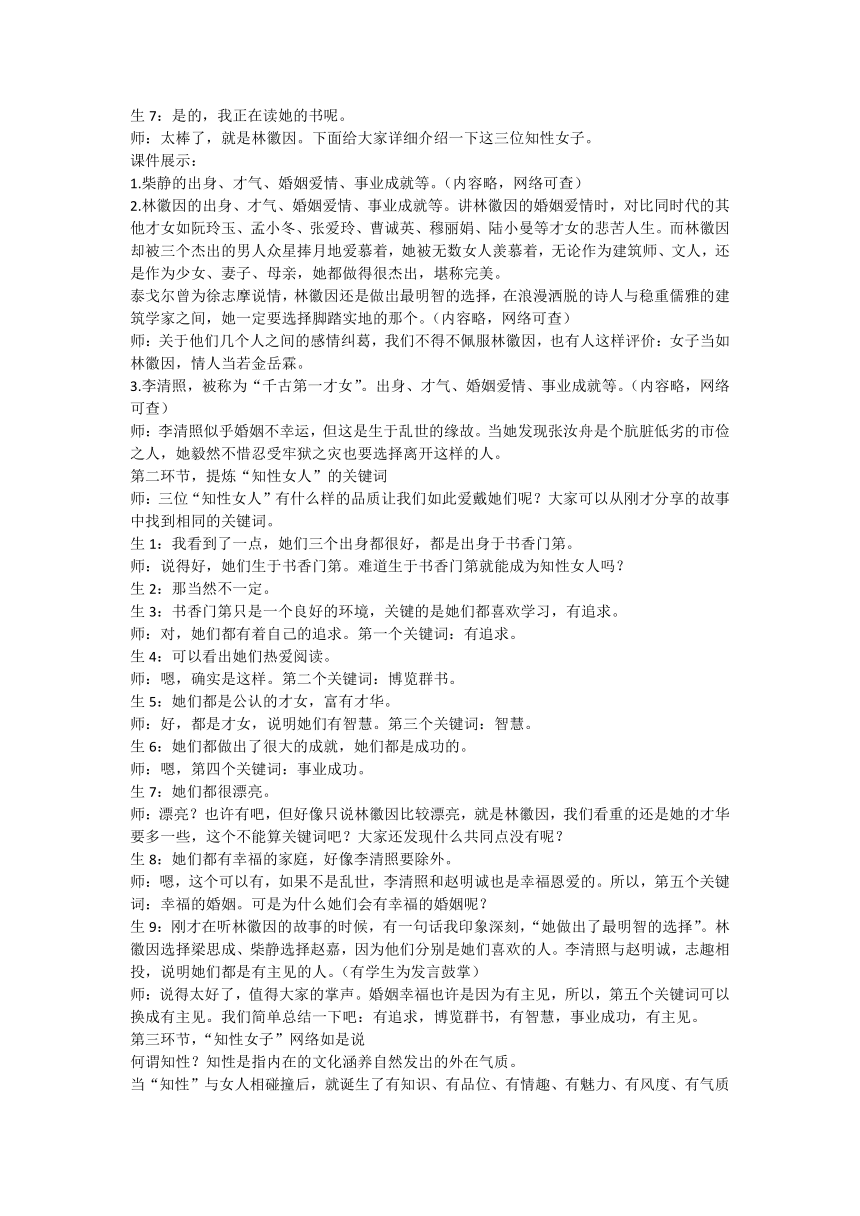 生 7：是的，我正在读她的书呢。
师：太棒了，就是林徽因。下面给大家详细介绍一下这三位知性女子。
课件展示：
1.柴静的出身、才气、婚姻爱情、事业成就等。（内容略，网络可查）
2.林徽因的出身、才气、婚姻爱情、事业成就等。讲林徽因的婚姻爱情时，对比同时代的其他才女如阮玲玉、孟小冬、张爱玲、曹诚英、穆丽娟、陆小曼等才女的悲苦人生。而林徽因却被三个杰出的男人众星捧月地爱慕着，她被无数女人羡慕着，无论作为建筑师、文人，还是作为少女、妻子、母亲，她都做得很杰出，堪称完美。
泰戈尔曾为徐志摩说情，林徽因还是做出最明智的选择，在浪漫洒脱的诗人与稳重儒雅的建筑学家之间，她一定要选择脚踏实地的那个。（内容略，网络可查）
师：关于他们几个人之间的感情纠葛，我们不得不佩服林徽因，也有人这样评价：女子当如林徽因，情人当若金岳霖。
3.李清照，被称为“千古第一才女”。出身、才气、婚姻爱情、事业成就等。（内容略，网络可查）
师：李清照似乎婚姻不幸运，但这是生于乱世的缘故。当她发现张汝舟是个肮脏低劣的市侩之人，她毅然不惜忍受牢狱之灾也要选择离开这样的人。
第二环节，提炼“知性女人”的关键词
师：三位“知性女人”有什么样的品质让我们如此爱戴她们呢？大家可以从刚才分享的故事中找到相同的关键词。
生 1：我看到了一点，她们三个出身都很好，都是出身于书香门第。
师：说得好，她们生于书香门第。难道生于书香门第就能成为知性女人吗？
生 2：那当然不一定。
生 3：书香门第只是一个良好的环境，关键的是她们都喜欢学习，有追求。
师：对，她们都有着自己的追求。第一个关键词：有追求。
生 4：可以看出她们热爱阅读。
师：嗯，确实是这样。第二个关键词：博览群书。
生 5：她们都是公认的才女，富有才华。
师：好，都是才女，说明她们有智慧。第三个关键词：智慧。
生 6：她们都做出了很大的成就，她们都是成功的。
师：嗯，第四个关键词：事业成功。
生 7：她们都很漂亮。
师：漂亮？也许有吧，但好像只说林徽因比较漂亮，就是林徽因，我们看重的还是她的才华要多一些，这个不能算关键词吧？大家还发现什么共同点没有呢？
生 8：她们都有幸福的家庭，好像李清照要除外。
师：嗯，这个可以有，如果不是乱世，李清照和赵明诚也是幸福恩爱的。所以，第五个关键词：幸福的婚姻。可是为什么她们会有幸福的婚姻呢？
生 9：刚才在听林徽因的故事的时候，有一句话我印象深刻，“她做出了最明智的选择”。林徽因选择梁思成、柴静选择赵嘉，因为他们分别是她们喜欢的人。李清照与赵明诚，志趣相投，说明她们都是有主见的人。（有学生为发言鼓掌）
师：说得太好了，值得大家的掌声。婚姻幸福也许是因为有主见，所以，第五个关键词可以换成有主见。我们简单总结一下吧：有追求，博览群书，有智慧，事业成功，有主见。
第三环节，“知性女子”网络如是说
何谓知性？知性是指内在的文化涵养自然发出的外在气质。
当“知性”与女人相碰撞后，就诞生了有知识、有品位、有情趣、有魅力、有风度、有气质